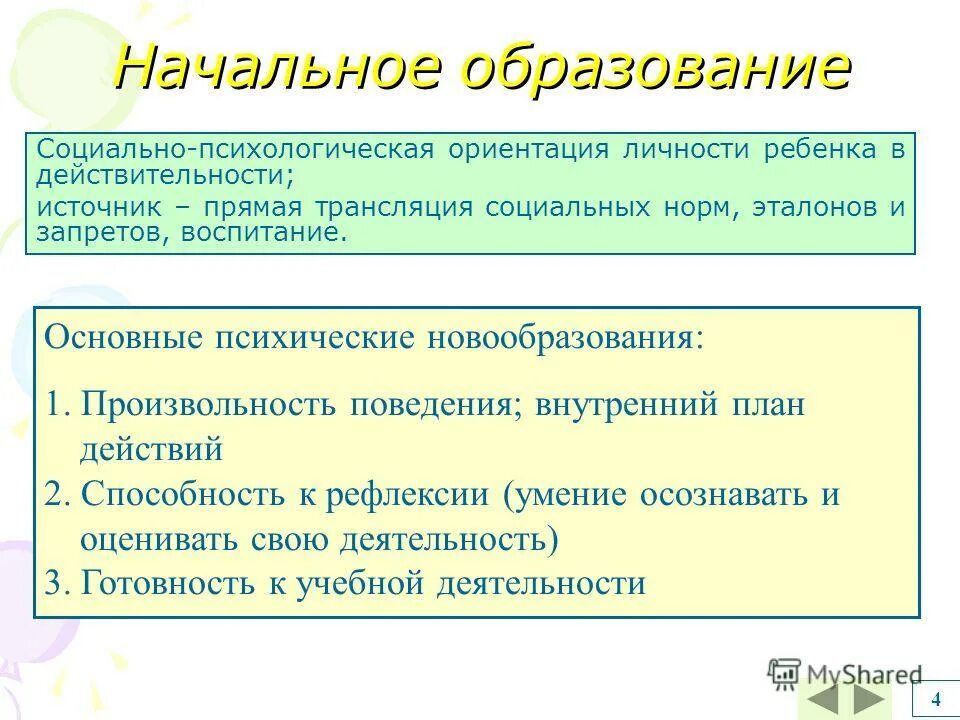 Начальное образование

Социально-психологическая ориентация личности ребенка в действительности;
источник – прямая трансляция социальных норм, эталонов и запретов, воспитание.

Основные психические новообразования:
1. Произвольность поведения; внутренний план действий
2. Способность к рефлексии (умение осознавать и оценивать свою деятельность)
3. Готовность к учебной деятельности

MyShared

4